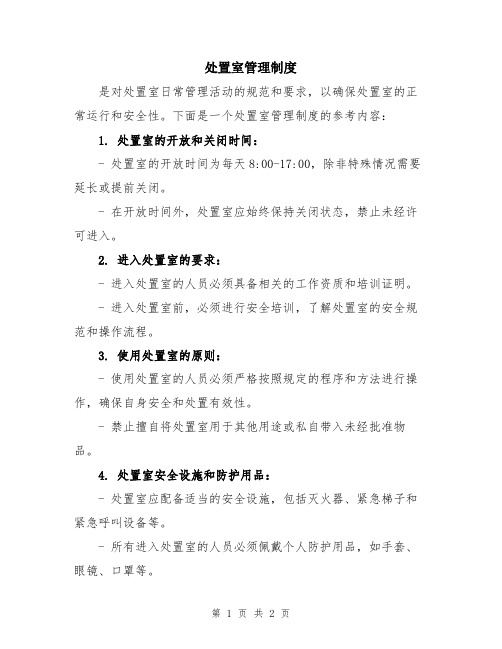 处置室管理制度

是对处置室日常管理活动的规范和要求，以确保处置室的正常运行和安全性。下面是一个处置室管理制度的参考内容：

1. 处置室的开放和关闭时间：

- 处置室的开放时间为每天 8:00-17:00，除非特殊情况需要延长或提前关闭。

- 在开放时间外，处置室应始终保持关闭状态，禁止未经许可进入。

2. 进入处置室的要求：

- 进入处置室的人员必须具备相关的工作资质和培训证明。

- 进入处置室前，必须进行安全培训，了解处置室的安全规范和操作流程。

3. 使用处置室的原则：

- 使用处置室的人员必须严格按照规定的程序和方法进行操作，确保自身安全和处置有效性。

- 禁止擅自将处置室用于其他用途或私自带入未经批准物品。

4. 处置室安全设施和防护用品：

- 处置室应配备适当的安全设施，包括灭火器、紧急梯子和紧急呼叫设备等。

- 所有进入处置室的人员必须佩戴个人防护用品，如手套、眼镜、口罩等。

第 1 页 共 2 页